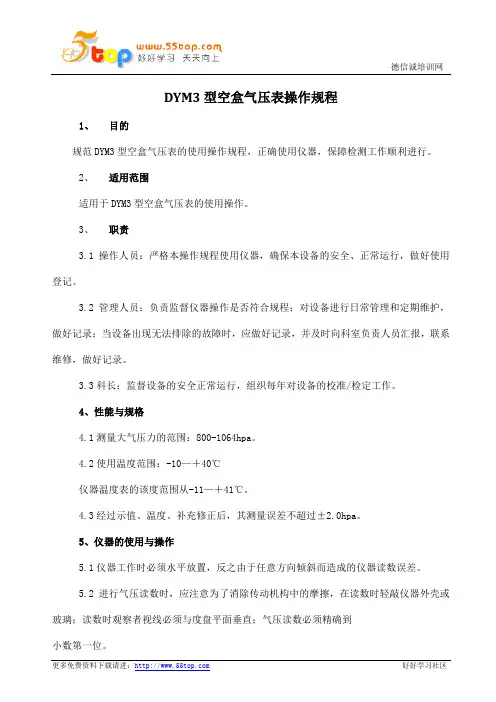 5top www.55top.com 好好学习 天天向上

德信诚培训网

DYM3 型空盒气压表操作规程

1、 目的

规范 DYM3 型空盒气压表的使用操作规程，正确使用仪器，保障检测工作顺利进行。

2、 适用范围

适用于 DYM3 型空盒气压表的使用操作。

3、 职责

3.1 操作人员：严格本操作规程使用仪器，确保本设备的安全、正常运行，做好使用登记。

3.2 管理人员：负责监督仪器操作是否符合规程；对设备进行日常管理和定期维护，做好记录；当设备出现无法排除的故障时，应做好记录，并及时向科室负责人员汇报，联系维修，做好记录。

3.3 科长：监督设备的安全正常运行，组织每年对设备的校准/检定工作。

4、性能与规格

4.1 测量大气压力的范围：800-1064hpa。

4.2 使用温度范围：-10—＋40℃

仪器温度表的该度范围从-11—＋41℃。

4.3 经过示值、温度、补充修正后，其测量误差不超过±2.0hpa。

5、仪器的使用与操作

5.1 仪器工作时必须水平放置，反之由于任意方向倾斜而造成的仪器读数误差。

5.2 进行气压读数时，应注意为了消除传动机构中的摩擦，在读数时轻敲仪器外壳或玻璃；读数时观察者视线必须与度盘平面垂直；气压读数必须精确到

小数第一位。

更多免费资料下载请进：http://www.55top.com 好好学习社区